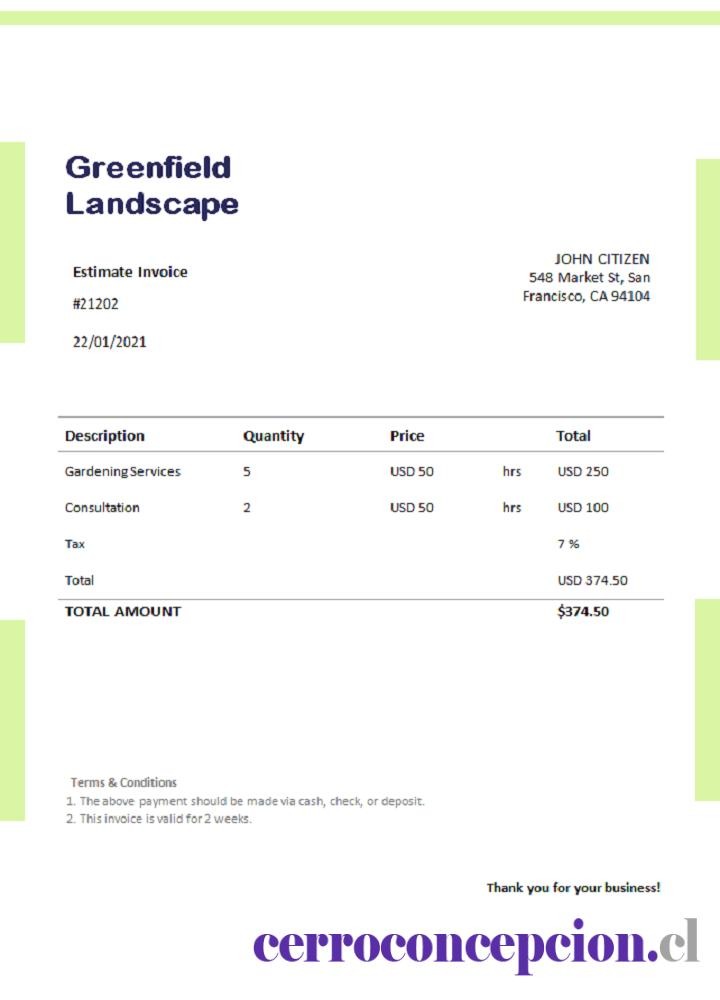 Greenfield Landscape

Estimate Invoice

#21202

22/01/2021

JOHN CITIZEN
548 Market St, San Francisco, CA 94104

| Description | Quantity | Price | | Total |
|---|---|---|---|---|
| Gardening Services | 5 | USD 50 | hrs | USD 250 |
| Consultation | 2 | USD 50 | hrs | USD 100 |
| Tax | | | | 7 % |
| Total | | | | USD 374.50 |
| TOTAL AMOUNT | | | | $374.50 |

Terms & Conditions
1. The above payment should be made via cash, check, or deposit.
2. This invoice is valid for 2 weeks.

Thank you for your business!

cerroconcepcion.cl